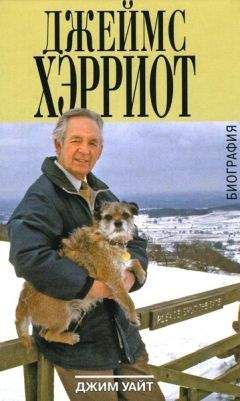 ДЖЕЙМС ХЭРРИОТ

БИОГРАФИЯ

ДЖИМ УАЙТ